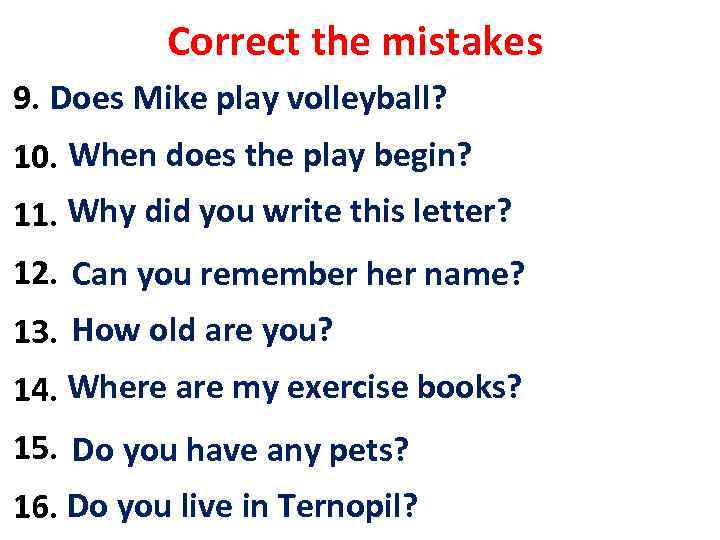 Correct the mistakes

9. Does Mike play volleyball?

10. When does the play begin?

11. Why did you write this letter?

12. Can you remember her name?

13. How old are you?

14. Where are my exercise books?

15. Do you have any pets?

16. Do you live in Ternopil?